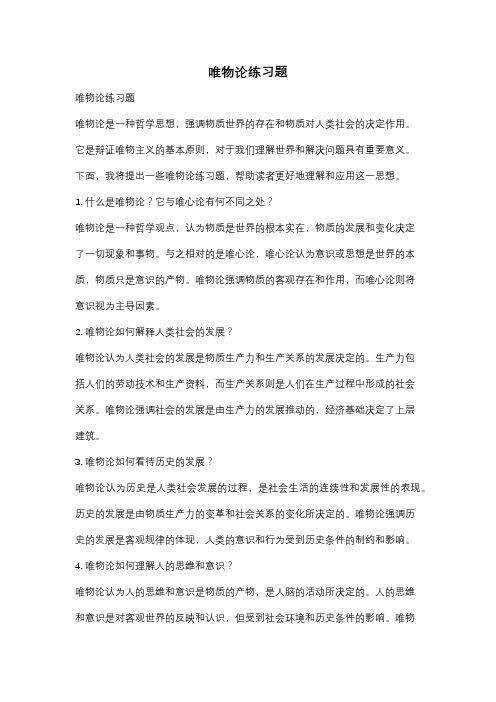 唯物论练习题

唯物论练习题

唯物论是一种哲学思想，强调物质世界的存在和物质对人类社会的决定作用。它是辩证唯物主义的基本原则，对于我们理解世界和解决问题具有重要意义。下面，我将提出一些唯物论练习题，帮助读者更好地理解和应用这一思想。

1. 什么是唯物论？它与唯心论有何不同之处？

唯物论是一种哲学观点，认为物质是世界的根本实在，物质的发展和变化决定了一切现象和事物。与之相对的是唯心论，唯心论认为意识或思想是世界的本质，物质只是意识的产物。唯物论强调物质的客观存在和作用，而唯心论则将意识视为主导因素。

2. 唯物论如何解释人类社会的发展？

唯物论认为人类社会的发展是物质生产力和生产关系的发展决定的。生产力包括人们的劳动技术和生产资料，而生产关系则是人们在生产过程中形成的社会关系。唯物论强调社会的发展是由生产力的发展推动的，经济基础决定了上层建筑。

3. 唯物论如何看待历史的发展？

唯物论认为历史是人类社会发展的过程，是社会生活的连续性和发展性的表现。历史的发展是由物质生产力的变革和社会关系的变化所决定的。唯物论强调历史的发展是客观规律的体现，人类的意识和行为受到历史条件的制约和影响。

4. 唯物论如何理解人的思维和意识？

唯物论认为人的思维和意识是物质的产物，是人脑的活动所决定的。人的思维和意识是对客观世界的反映和认识，但受到社会环境和历史条件的影响。唯物